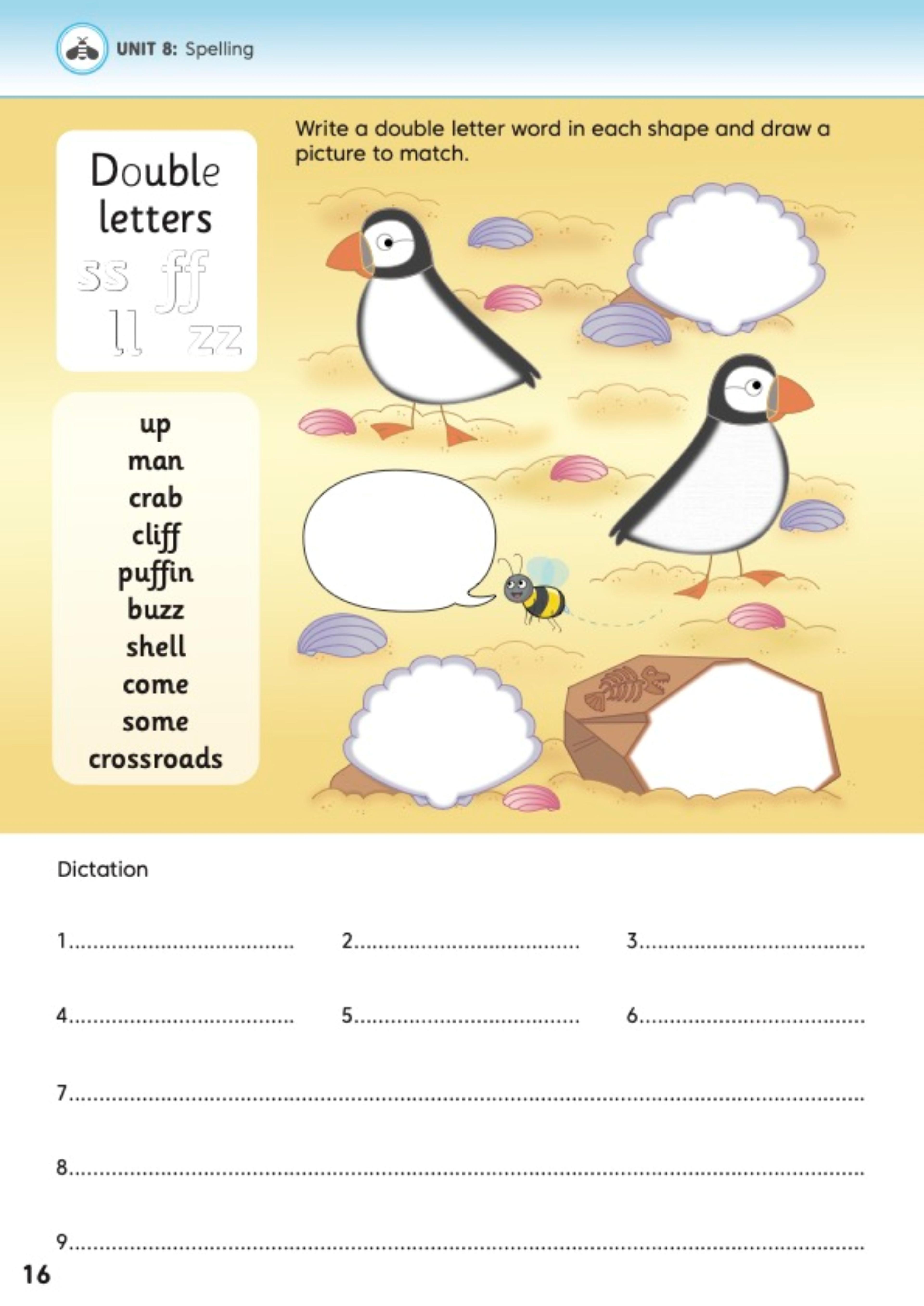 UNIT 8: Spelling

Double letters
ss ff
ll zz

up
man
crab
cliff
puffin
buzz
shell
come
some
crossroads

Write a double letter word in each shape and draw a picture to match.

Dictation

1____ 2____ 3____

4____ 5____ 6____

7____

8____

9____

16